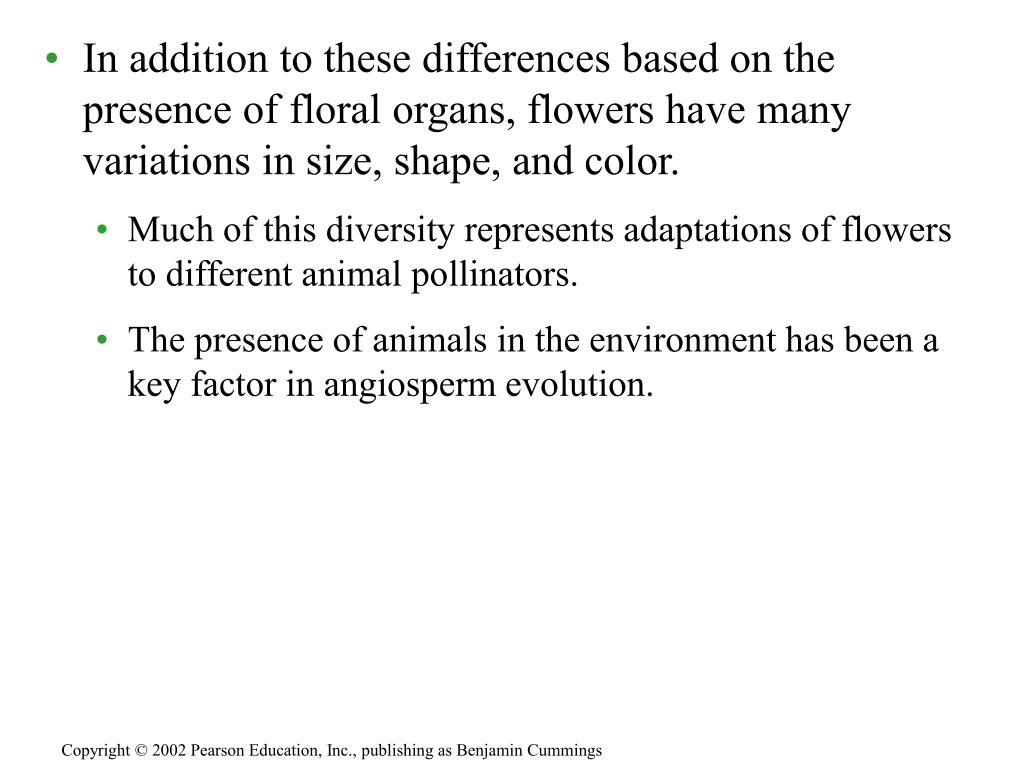 • In addition to these differences based on the presence of floral organs, flowers have many variations in size, shape, and color.

• Much of this diversity represents adaptations of flowers to different animal pollinators.

• The presence of animals in the environment has been a key factor in angiosperm evolution.

Copyright © 2002 Pearson Education, Inc., publishing as Benjamin Cummings